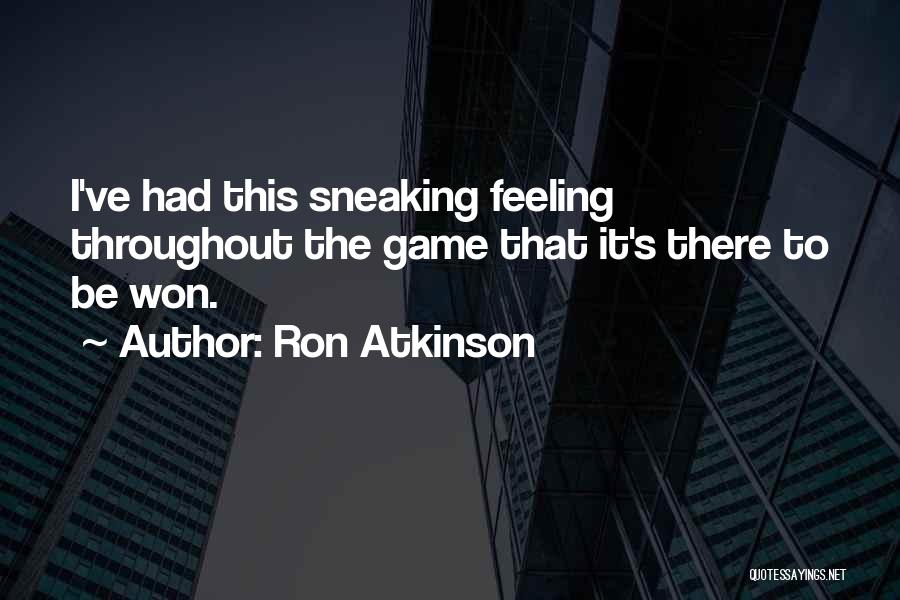 I've had this sneaking feeling throughout the game that it's there to be won.

~ Author: Ron Atkinson

QUOTESSAYINGS.NET